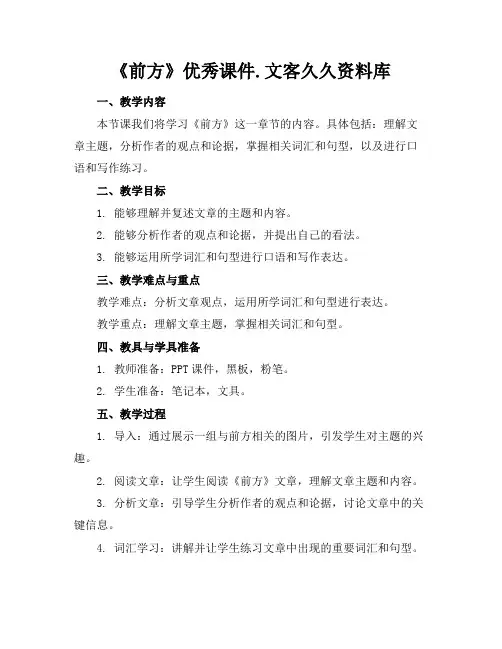 《前方》优秀课件.文客久久资料库

一、教学内容

本节课我们将学习《前方》这一章节的内容。具体包括：理解文章主题，分析作者的观点和论据，掌握相关词汇和句型，以及进行口语和写作练习。

二、教学目标

1. 能够理解并复述文章的主题和内容。

2. 能够分析作者的观点和论据，并提出自己的看法。

3. 能够运用所学词汇和句型进行口语和写作表达。

三、教学难点与重点

教学难点：分析文章观点，运用所学词汇和句型进行表达。

教学重点：理解文章主题，掌握相关词汇和句型。

四、教具与学具准备

1. 教师准备：PPT课件，黑板，粉笔。

2. 学生准备：笔记本，文具。

五、教学过程

1. 导入：通过展示一组与前方相关的图片，引发学生对主题的兴趣。

2. 阅读文章：让学生阅读《前方》文章，理解文章主题和内容。

3. 分析文章：引导学生分析作者的观点和论据，讨论文章中的关键信息。

4. 词汇学习：讲解并让学生练习文章中出现的重要词汇和句型。